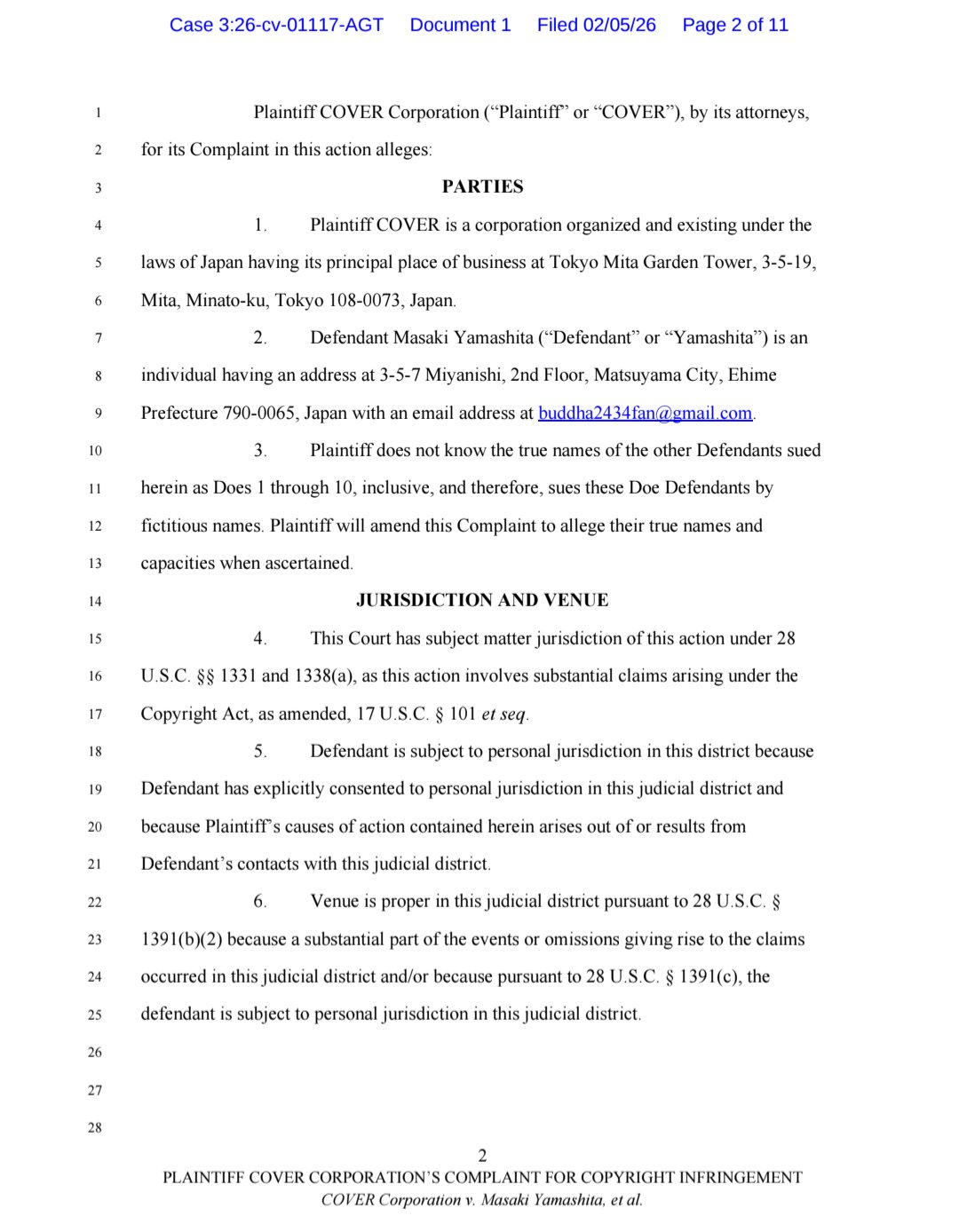 Case 3:26-cv-01117-AGT Document 1 Filed 02/05/26 Page 2 of 11

1 Plaintiff COVER Corporation (“Plaintiff” or “COVER”), by its attorneys,
2 for its Complaint in this action alleges:
3 PARTIES
4 1. Plaintiff COVER is a corporation organized and existing under the
5 laws of Japan having its principal place of business at Tokyo Mita Garden Tower, 3-5-19,
6 Mita, Minato-ku, Tokyo 108-0073, Japan.
7 2. Defendant Masaki Yamashita (“Defendant” or “Yamashita”) is an
8 individual having an address at 3-5-7 Miyanishi, 2nd Floor, Matsuyama City, Ehime
9 Prefecture 790-0065, Japan with an email address at buddha2434fan@gmail.com.
10 3. Plaintiff does not know the true names of the other Defendants sued
11 herein as Does 1 through 10, inclusive, and therefore, sues these Doe Defendants by
12 fictitious names. Plaintiff will amend this Complaint to allege their true names and
13 capacities when ascertained.
14 JURISDICTION AND VENUE
15 4. This Court has subject matter jurisdiction of this action under 28
16 U.S.C. §§ 1331 and 1338(a), as this action involves substantial claims arising under the
17 Copyright Act, as amended, 17 U.S.C. § 101 et seq.
18 5. Defendant is subject to personal jurisdiction in this district because
19 Defendant has explicitly consented to personal jurisdiction in this judicial district and
20 because Plaintiff’s causes of action contained herein arises out of or results from
21 Defendant’s contacts with this judicial district.
22 6. Venue is proper in this judicial district pursuant to 28 U.S.C. §
23 1391(b)(2) because a substantial part of the events or omissions giving rise to the claims
24 occurred in this judicial district and/or because pursuant to 28 U.S.C. § 1391(c), the
25 defendant is subject to personal jurisdiction in this judicial district.
26
27
28

2
PLAINTIFF COVER CORPORATION’S COMPLAINT FOR COPYRIGHT INFRINGEMENT
COVER Corporation v. Masaki Yamashita, et al.